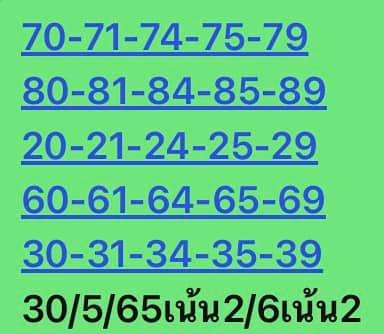 70-71-74-75-79
80-81-84-85-89
20-21-24-25-29
60-61-64-65-69
30-31-34-35-39
30/5/65เน้น2/6เน้น2